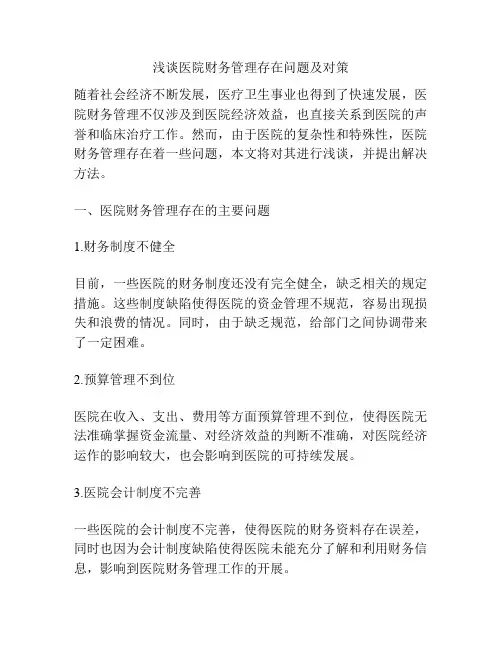 浅谈医院财务管理存在问题及对策

随着社会经济不断发展，医疗卫生事业也得到了快速发展，医院财务管理不仅涉及到医院经济效益，也直接关系到医院的声誉和临床治疗工作。然而，由于医院的复杂性和特殊性，医院财务管理存在着一些问题，本文将对其进行浅谈，并提出解决方法。

一、医院财务管理存在的主要问题

1.财务制度不健全

目前，一些医院的财务制度还没有完全健全，缺乏相关的规定措施。这些制度缺陷使得医院的资金管理不规范，容易出现损失和浪费的情况。同时，由于缺乏规范，给部门之间协调带来了一定困难。

2.预算管理不到位

医院在收入、支出、费用等方面预算管理不到位，使得医院无法准确掌握资金流量、对经济效益的判断不准确，对医院经济运作的影响较大，也会影响到医院的可持续发展。

3.医院会计制度不完善

一些医院的会计制度不完善，使得医院的财务资料存在误差，同时也因为会计制度缺陷使得医院未能充分了解和利用财务信息，影响到医院财务管理工作的开展。